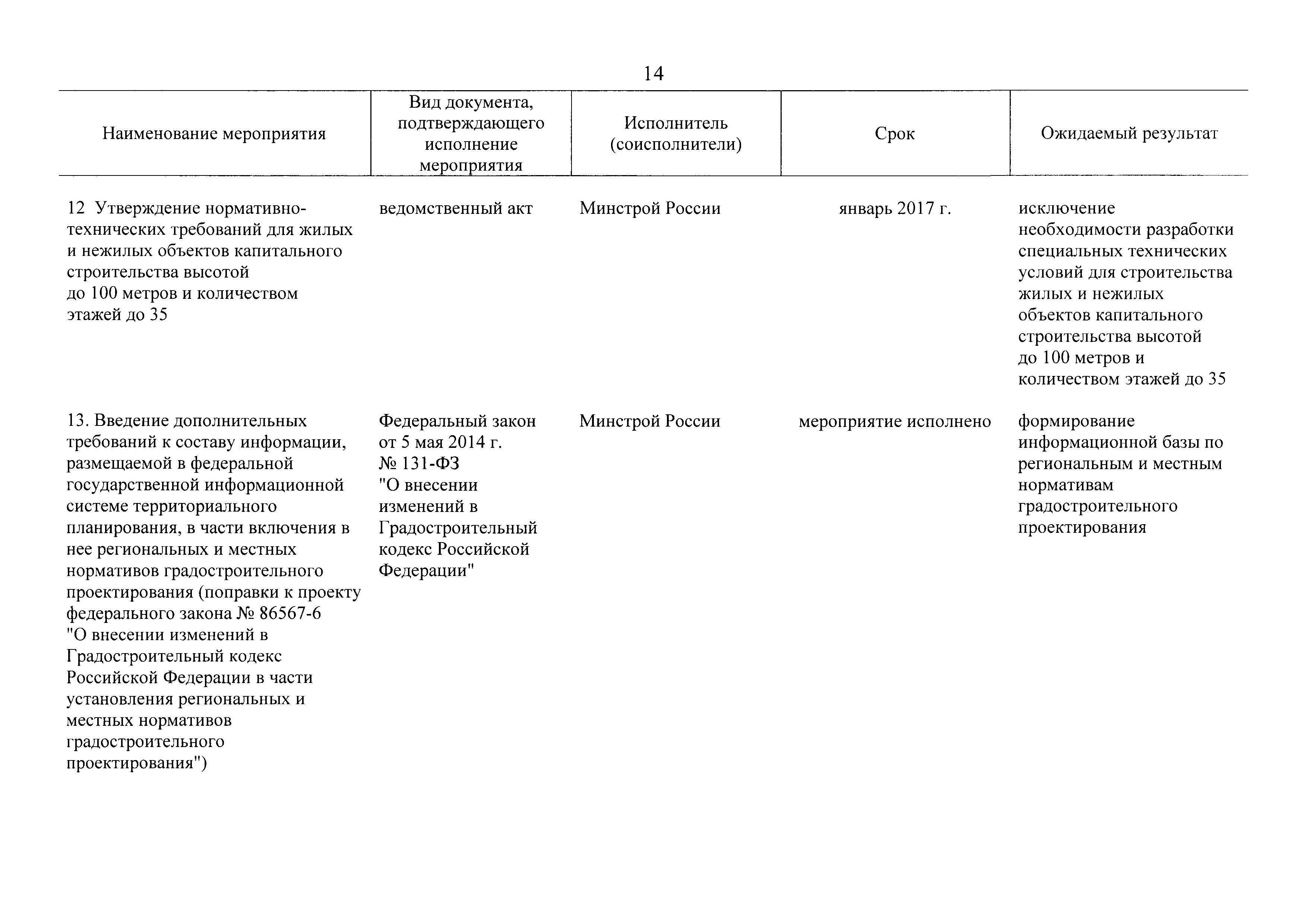 14

| Наименование мероприятия | Вид документа, подтверждающего исполнение мероприятия | Исполнитель (соисполнители) | Срок | Ожидаемый результат |
|---|---|---|---|---|
| 12 Утверждение нормативно-технических требований для жилых и нежилых объектов капитального строительства высотой до 100 метров и количеством этажей до 35 | ведомственный акт | Минстрой России | январь 2017 г. | исключение необходимости разработки специальных технических условий для строительства жилых и нежилых объектов капитального строительства высотой до 100 метров и количеством этажей до 35 |
| 13. Введение дополнительных требований к составу информации, размещаемой в федеральной государственной информационной системе территориального планирования, в части включения в нее региональных и местных нормативов градостроительного проектирования (поправки к проекту федерального закона № 86567-6 "О внесении изменений в Градостроительный кодекс Российской Федерации в части установления региональных и местных нормативов градостроительного проектирования") | Федеральный закон от 5 мая 2014 г. № 131-ФЗ "О внесении изменений в Градостроительный кодекс Российской Федерации" | Минстрой России | мероприятие исполнено | формирование информационной базы по региональным и местным нормативам градостроительного проектирования |